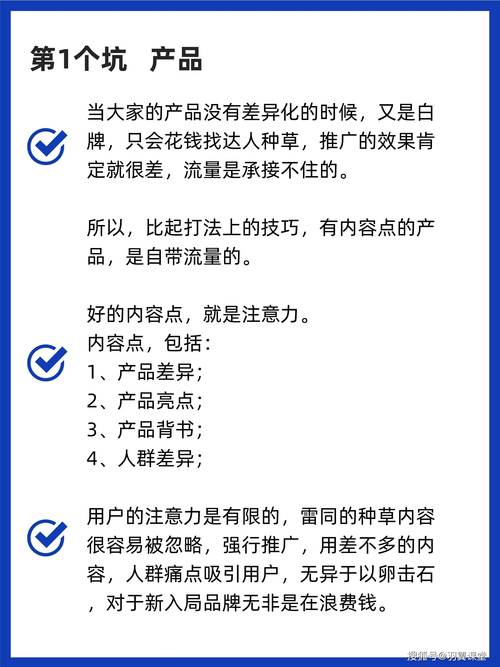 第1个坑　产品

当大家的产品没有差异化的时候，又是白牌，只会花钱找达人种草，推广的效果肯定就很差，流量是承接不住的。

所以，比起打法上的技巧，有内容点的产品，是自带流量的。

好的内容点，就是注意力。
内容点，包括：
1、产品差异；
2、产品亮点；
3、产品背书；
4、人群差异；

用户的注意力是有限的，雷同的种草内容很容易被忽略，强行推广，用差不多的内容，人群痛点吸引用户，无异于以卵击石，对于新入局品牌无非是在浪费钱。

搜狐号@羽翼课堂